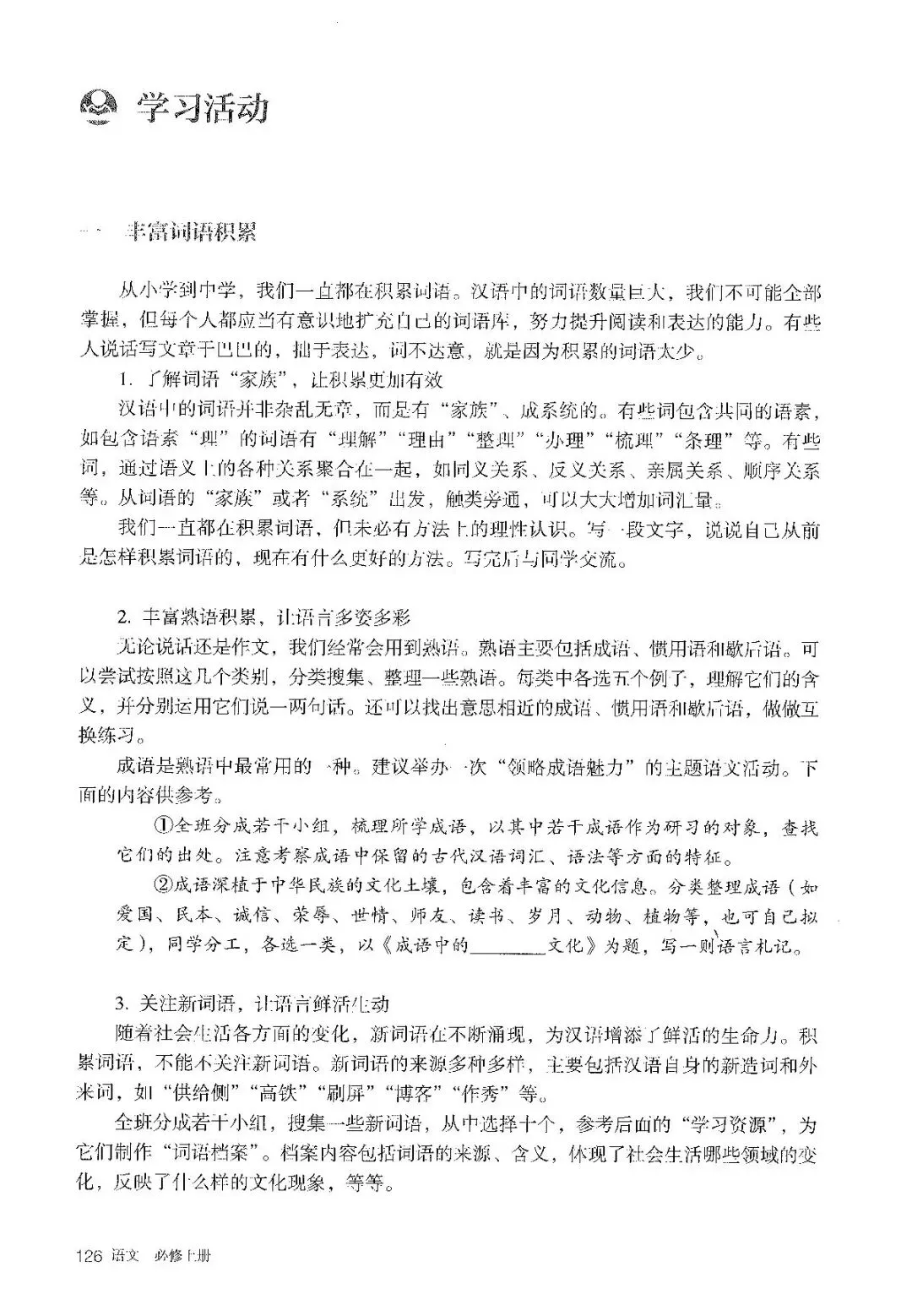 学习活动

一、丰富词语积累

从小学到中学，我们一直都在积累词语。汉语中的词语数量巨大，我们不可能全部掌握，但每个人都应当有意识地扩充自己的词语库，努力提升阅读和表达的能力。有些人说话写文章干巴巴的，拙于表达，词不达意，就是因为积累的词语太少。

1. 了解词语“家族”，让积累更加有效

汉语中的词语并非杂乱无章，而是有“家族”、成系统的。有些词包含共同的语素，如包含语素“理”的词语有“理解”“理由”“整理”“办理”“梳理”“条理”等。有些词，通过语义上的各种关系聚合在一起，如同义关系、反义关系、亲属关系、顺序关系等。从词语的“家族”或者“系统”出发，触类旁通，可以大大增加词汇量。

我们一直都在积累词语，但未必有方法上的理性认识。写一段文字，说说自己从前是怎样积累词语的，现在有什么更好的方法。写完后与同学交流。

2. 丰富熟语积累，让语言多姿多彩

无论说话还是作文，我们经常会用到熟语。熟语主要包括成语、惯用语和歇后语。可以尝试按照这几个类别，分类搜集、整理一些熟语。每类中各选五个例子，理解它们的含义，并分别运用它们说一两句话。还可以找出意思相近的成语、惯用语和歇后语，做做互换练习。

成语是熟语中最常用的一种。建议举办一次“领略成语魅力”的主题语文活动。下面的内容供参考。

①全班分成若干小组，梳理所学成语，以其中若干成语作为研习的对象，查找它们的出处。注意考察成语中保留的古代汉语词汇、语法等方面的特征。

②成语深植于中华民族的文化土壤，包含着丰富的文化信息。分类整理成语（如爱国、民本、诚信、荣辱、世情、师友、读书、岁月、动物、植物等，也可自己拟定），同学分工，各选一类，以《成语中的________文化》为题，写一则语言札记。

3. 关注新词语，让语言鲜活生动

随着社会生活各方面的变化，新词语在不断涌现，为汉语增添了鲜活的生命力。积累词语，不能不关注新词语。新词语的来源多种多样，主要包括汉语自身的新造词和外来词，如“供给侧”“高铁”“刷屏”“博客”“作秀”等。

全班分成若干小组，搜集一些新词语，从中选择十个，参考后面的“学习资源”，为它们制作“词语档案”。档案内容包括词语的来源、含义，体现了社会生活哪些领域的变化，反映了什么样的文化现象，等等。

126 语文 必修上册